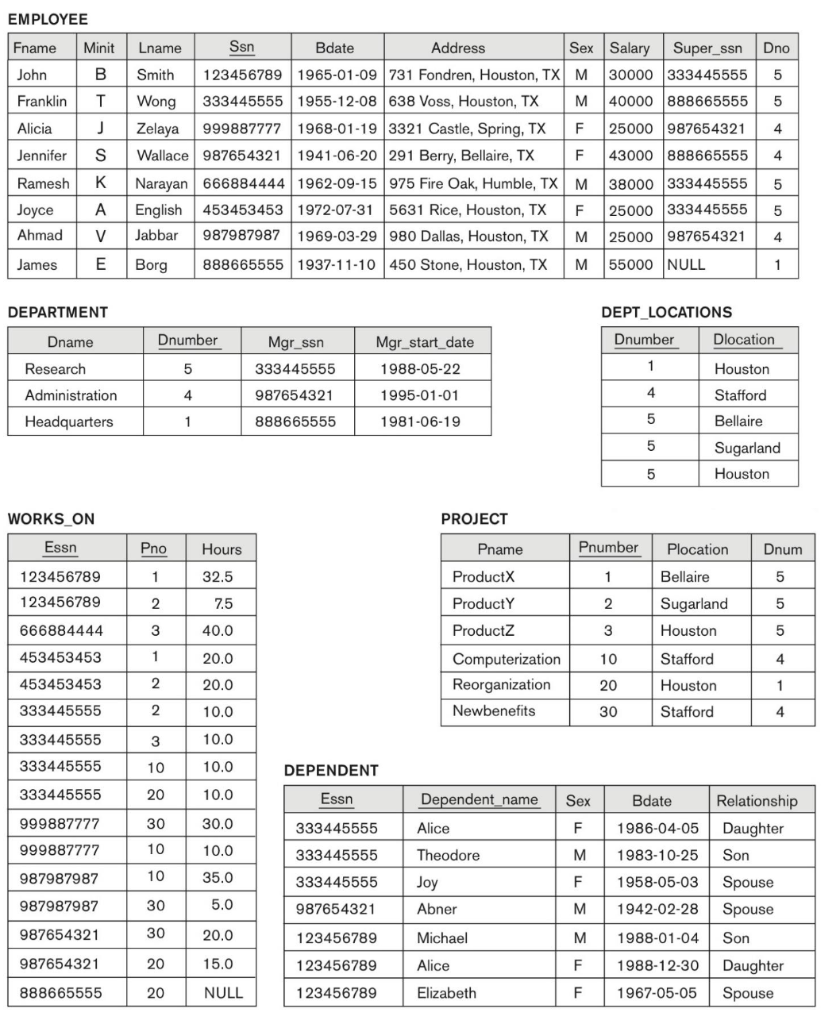 EMPLOYEE

| Fname | Minit | Lname | Ssn | Bdate | Address | Sex | Salary | Super_ssn | Dno |
|---|---|---|---|---|---|---|---|---|---|
| John | B | Smith | 123456789 | 1965-01-09 | 731 Fondren, Houston, TX | M | 30000 | 333445555 | 5 |
| Franklin | T | Wong | 333445555 | 1955-12-08 | 638 Voss, Houston, TX | M | 40000 | 888665555 | 5 |
| Alicia | J | Zelaya | 999887777 | 1968-01-19 | 3321 Castle, Spring, TX | F | 25000 | 987654321 | 4 |
| Jennifer | S | Wallace | 987654321 | 1941-06-20 | 291 Berry, Bellaire, TX | F | 43000 | 888665555 | 4 |
| Ramesh | K | Narayan | 666884444 | 1962-09-15 | 975 Fire Oak, Humble, TX | M | 38000 | 333445555 | 5 |
| Joyce | A | English | 453453453 | 1972-07-31 | 5631 Rice, Houston, TX | F | 25000 | 333445555 | 5 |
| Ahmad | V | Jabbar | 987987987 | 1969-03-29 | 980 Dallas, Houston, TX | M | 25000 | 987654321 | 4 |
| James | E | Borg | 888665555 | 1937-11-10 | 450 Stone, Houston, TX | M | 55000 | NULL | 1 |

DEPARTMENT

| Dname | Dnumber | Mgr_ssn | Mgr_start_date |
|---|---|---|---|
| Research | 5 | 333445555 | 1988-05-22 |
| Administration | 4 | 987654321 | 1995-01-01 |
| Headquarters | 1 | 888665555 | 1981-06-19 |

DEPT_LOCATIONS

| Dnumber | Dlocation |
|---|---|
| 1 | Houston |
| 4 | Stafford |
| 5 | Bellaire |
| 5 | Sugarland |
| 5 | Houston |

WORKS_ON

| Essn | Pno | Hours |
|---|---|---|
| 123456789 | 1 | 32.5 |
| 123456789 | 2 | 7.5 |
| 666884444 | 3 | 40.0 |
| 453453453 | 1 | 20.0 |
| 453453453 | 2 | 20.0 |
| 333445555 | 2 | 10.0 |
| 333445555 | 3 | 10.0 |
| 333445555 | 10 | 10.0 |
| 333445555 | 20 | 10.0 |
| 999887777 | 30 | 30.0 |
| 999887777 | 10 | 10.0 |
| 987987987 | 10 | 35.0 |
| 987987987 | 30 | 5.0 |
| 987654321 | 30 | 20.0 |
| 987654321 | 20 | 15.0 |
| 888665555 | 20 | NULL |

PROJECT

| Pname | Pnumber | Plocation | Dnum |
|---|---|---|---|
| ProductX | 1 | Bellaire | 5 |
| ProductY | 2 | Sugarland | 5 |
| ProductZ | 3 | Houston | 5 |
| Computerization | 10 | Stafford | 4 |
| Reorganization | 20 | Houston | 1 |
| Newbenefits | 30 | Stafford | 4 |

DEPENDENT

| Essn | Dependent_name | Sex | Bdate | Relationship |
|---|---|---|---|---|
| 333445555 | Alice | F | 1986-04-05 | Daughter |
| 333445555 | Theodore | M | 1983-10-25 | Son |
| 333445555 | Joy | F | 1958-05-03 | Spouse |
| 987654321 | Abner | M | 1942-02-28 | Spouse |
| 123456789 | Michael | M | 1988-01-04 | Son |
| 123456789 | Alice | F | 1988-12-30 | Daughter |
| 123456789 | Elizabeth | F | 1967-05-05 | Spouse |